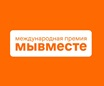 международная премия
мывместе